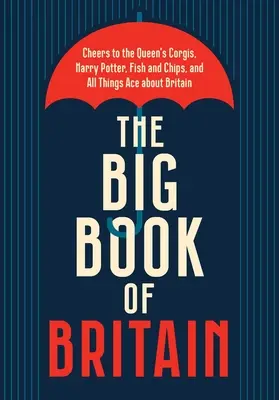 Cheers to the Queen's Corgis, Harry Potter, Fish and Chips, and All Things Ace about Britain

THE BIG BOOK OF BRITAIN